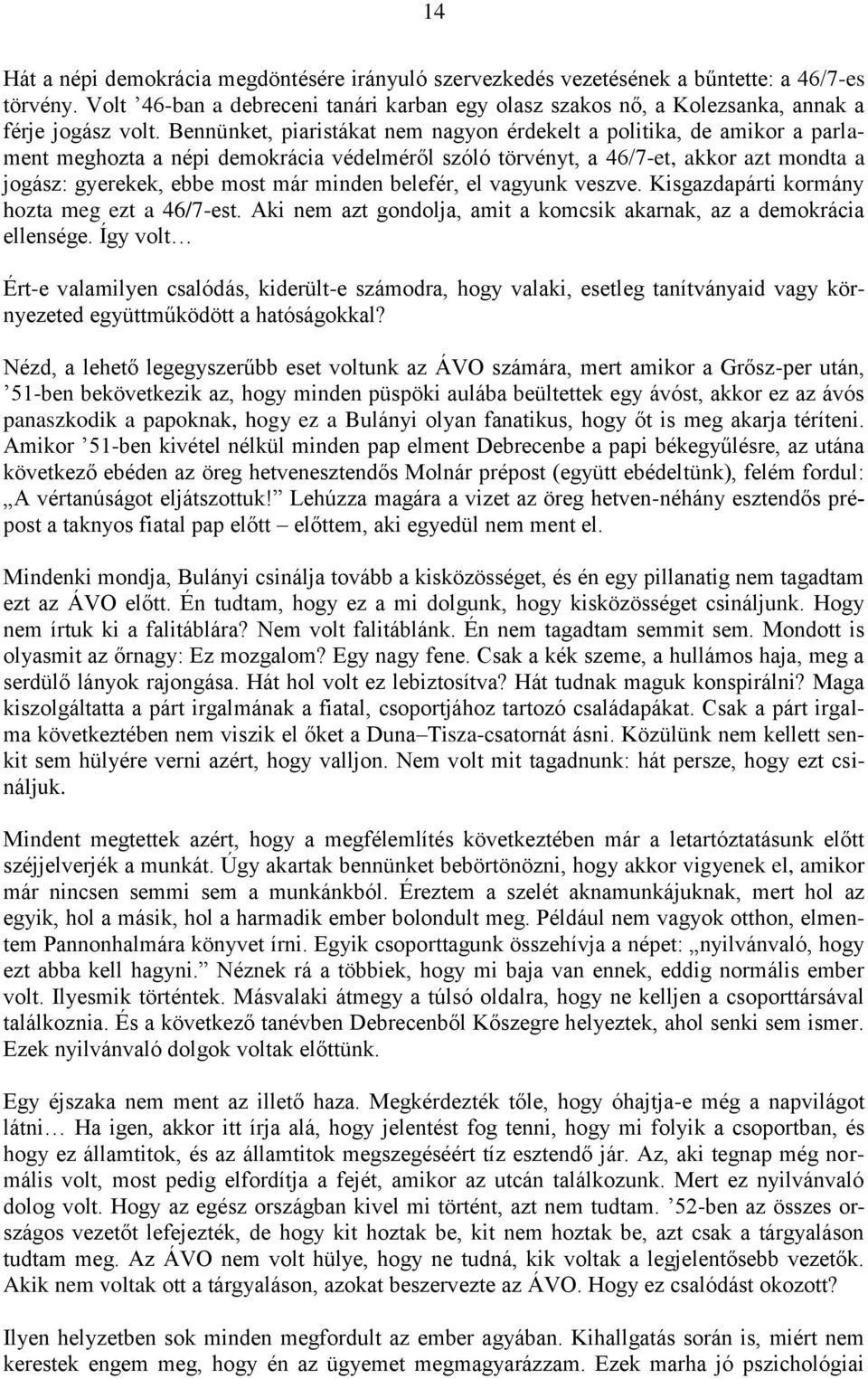 14

Hát a népi demokrácia megdöntésére irányuló szervezkedés vezetésének a bűntette: a 46/7-es törvény. Volt ’46-ban a debreceni tanári karban egy olasz szakos nő, a Kolezsanka, annak a férje jogász volt. Bennünket, piaristákat nem nagyon érdekelt a politika, de amikor a parlament meghozta a népi demokrácia védelméről szóló törvényt, a 46/7-et, akkor azt mondta a jogász: gyerekek, ebbe most már minden belefér, el vagyunk veszve. Kisgazdapárti kormány hozta meg ezt a 46/7-est. Aki nem azt gondolja, amit a komcsik akarnak, az a demokrácia ellensége. Így volt…

Ért-e valamilyen csalódás, kiderült-e számodra, hogy valaki, esetleg tanítványaid vagy környezeted együttműködött a hatóságokkal?

Nézd, a lehető legegyszerűbb eset voltunk az ÁVO számára, mert amikor a Grősz-per után, ’51-ben bekövetkezik az, hogy minden püspöki aulába beültettek egy ávóst, akkor ez az ávós panaszkodik a papoknak, hogy ez a Bulányi olyan fanatikus, hogy őt is meg akarja téríteni. Amikor ’51-ben kivétel nélkül minden pap elment Debrecenbe a papi békegyűlésre, az utána következő ebéden az öreg hetvenesztendős Molnár prépost (együtt ebédeltünk), felém fordul: „A vértanúságot eljátszottuk!” Lehúzza magára a vizet az öreg hetven-néhány esztendős prépost a taknyos fiatal pap előtt – előttem, aki egyedül nem ment el.

Mindenki mondja, Bulányi csinálja tovább a kisközösséget, és én egy pillanatig nem tagadtam ezt az ÁVO előtt. Én tudtam, hogy ez a mi dolgunk, hogy kisközösséget csináljunk. Hogy nem írtuk ki a falitáblára? Nem volt falitáblánk. Én nem tagadtam semmit sem. Mondott is olyasmit az őrnagy: Ez mozgalom? Egy nagy fene. Csak a kék szeme, a hullámos haja, meg a serdülő lányok rajongása. Hát hol volt ez lebiztosítva? Hát tudnak maguk konspirálni? Maga kiszolgáltatta a párt irgalmának a fiatal, csoportjához tartozó családapákat. Csak a párt irgalma következtében nem viszik el őket a Duna–Tisza-csatornát ásni. Közülünk nem kellett senkit sem hülyére verni azért, hogy valljon. Nem volt mit tagadnunk: hát persze, hogy ezt csináljuk.

Mindent megtettek azért, hogy a megfélemlítés következtében már a letartóztatásunk előtt széjjelverjék a munkát. Úgy akartak bennünket bebörtönözni, hogy akkor vigyenek el, amikor már nincsen semmi sem a munkánkból. Éreztem a szelét aknamunkájuknak, mert hol az egyik, hol a másik, hol a harmadik ember bolondult meg. Például nem vagyok otthon, elmentem Pannonhalmára könyvet írni. Egyik csoporttagunk összehívja a népet: „nyilvánvaló, hogy ezt abba kell hagyni.” Néznek rá a többiek, hogy mi baja van ennek, eddig normális ember volt. Ilyesmik történtek. Másvalaki átmegy a túlsó oldalra, hogy ne kelljen a csoporttársával találkoznia. És a következő tanévben Debrecenből Kőszegre helyeztek, ahol senki sem ismer. Ezek nyilvánvaló dolgok voltak előttünk.

Egy éjszaka nem ment az illető haza. Megkérdezték tőle, hogy óhajtja-e még a napvilágot látni… Ha igen, akkor itt írja alá, hogy jelentést fog tenni, hogy mi folyik a csoportban, és hogy ez államtitok, és az államtitok megszegéséért tíz esztendő jár. Az, aki tegnap még normális volt, most pedig elfordítja a fejét, amikor az utcán találkozunk. Mert ez nyilvánvaló dolog volt. Hogy az egész országban kivel mi történt, azt nem tudtam. ’52-ben az összes országos vezetőt lefejezték, de hogy kit hoztak be, kit nem hoztak be, azt csak a tárgyaláson tudtam meg. Az ÁVO nem volt hülye, hogy ne tudná, kik voltak a legjelentősebb vezetők. Akik nem voltak ott a tárgyaláson, azokat beszervezte az ÁVO. Hogy ez csalódást okozott?

Ilyen helyzetben sok minden megfordult az ember agyában. Kihallgatás során is, miért nem kerestek engem meg, hogy én az ügyemet megmagyarázzam. Ezek marha jó pszichológiai